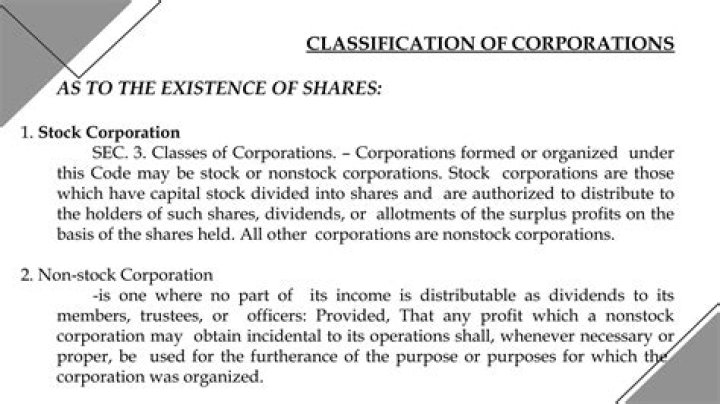 CLASSIFICATION OF CORPORATIONS

AS TO THE EXISTENCE OF SHARES:

1. Stock Corporation

SEC. 3. Classes of Corporations. – Corporations formed or organized under this Code may be stock or nonstock corporations. Stock corporations are those which have capital stock divided into shares and are authorized to distribute to the holders of such shares, dividends, or allotments of the surplus profits on the basis of the shares held. All other corporations are nonstock corporations.

2. Non-stock Corporation

-is one where no part of its income is distributable as dividends to its members, trustees, or officers: Provided, That any profit which a nonstock corporation may obtain incidental to its operations shall, whenever necessary or proper, be used for the furtherance of the purpose or purposes for which the corporation was organized.